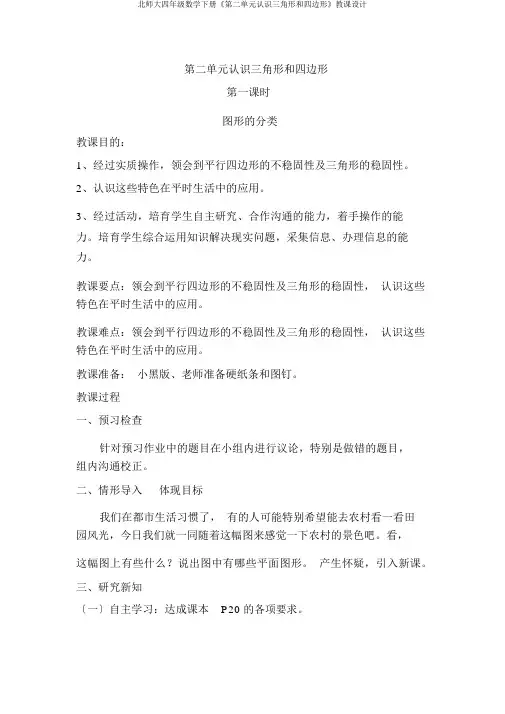 北师大四年级数学下册《第二单元认识三角形和四边形》教课设计

第二单元认识三角形和四边形

第一课时

图形的分类

教课目的：

1、经过实质操作，领会到平行四边形的不稳固性及三角形的稳固性。

2、认识这些特色在平时生活中的应用。

3、经过活动，培育学生自主研究、合作沟通的能力，着手操作的能力。培育学生综合运用知识解决现实问题，采集信息、办理信息的能力。

教课要点：领会到平行四边形的不稳固性及三角形的稳固性， 认识这些特色在平时生活中的应用。

教课难点：领会到平行四边形的不稳固性及三角形的稳固性， 认识这些特色在平时生活中的应用。

教课准备： 小黑版、老师准备硬纸条和图钉。

教课过程

一、预习检查

针对预习作业中的题目在小组内进行议论，特别是做错的题目，组内沟通校正。

二、情形导入 体现目标

我们在都市生活习惯了， 有的人可能特别希望能去农村看一看田园风光，今日我们就一同随着这幅图来感觉一下农村的景色吧。看，这幅图上有些什么？说出图中有哪些平面图形。 产生怀疑，引入新课。

三、研究新知

（一）自主学习：达成课本 P20 的各项要求。